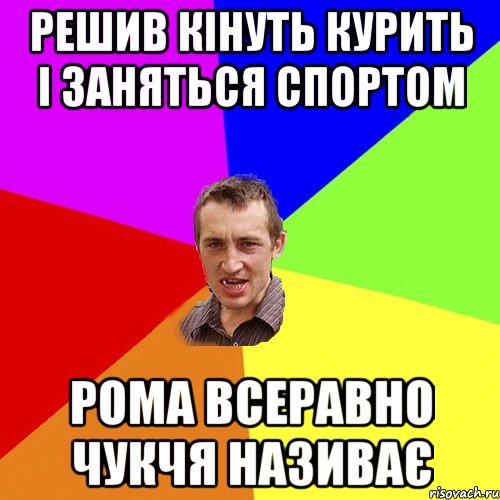 РЕШИВ КІНУТЬ КУРИТЬ І ЗАНЯТЬСЯ СПОРТОМ

РОМА ВСЕРАВНО ЧУКЧЯ НАЗИВАЄ

risovach.ru